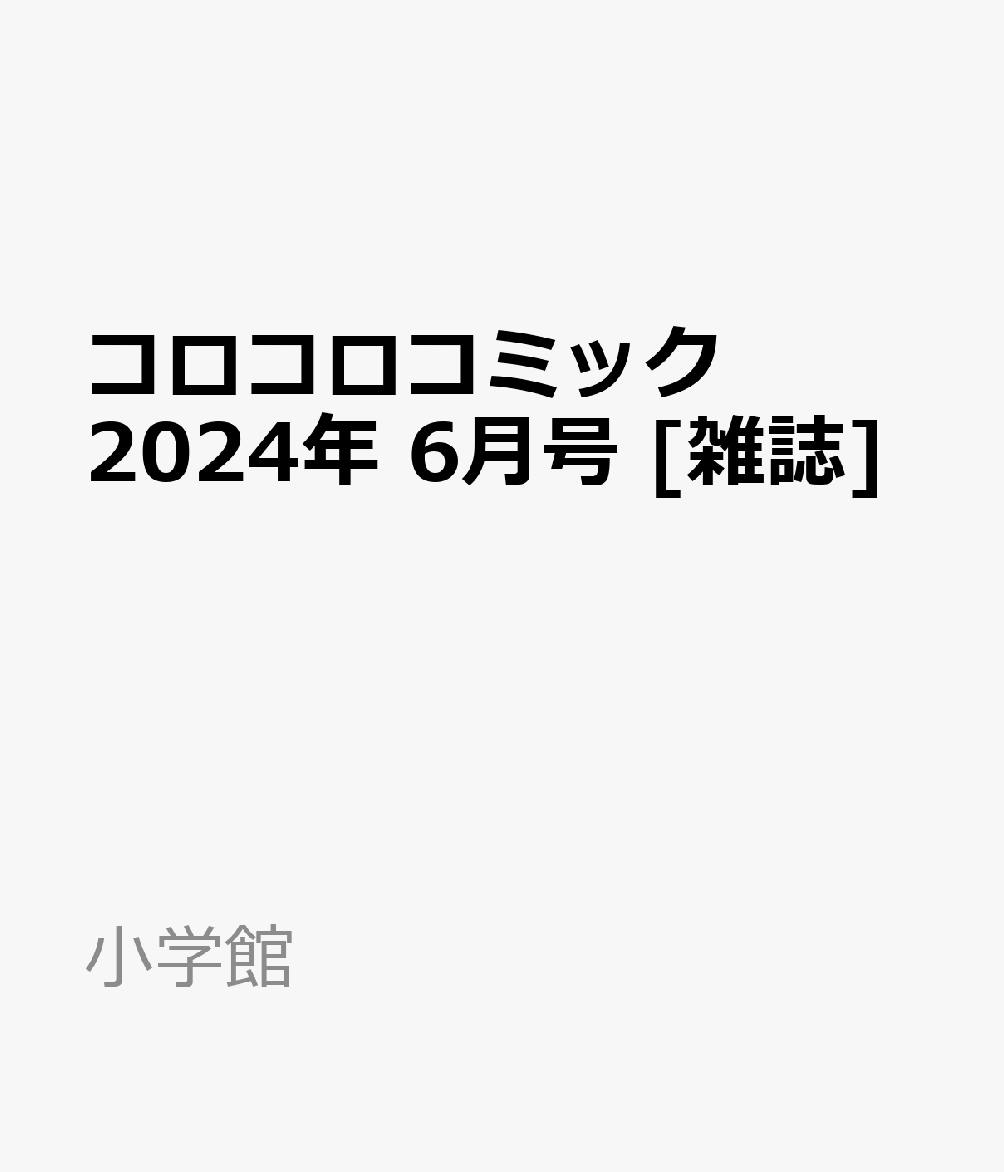 コロコロコミック
2024年 6月号 [雑誌]

小学館